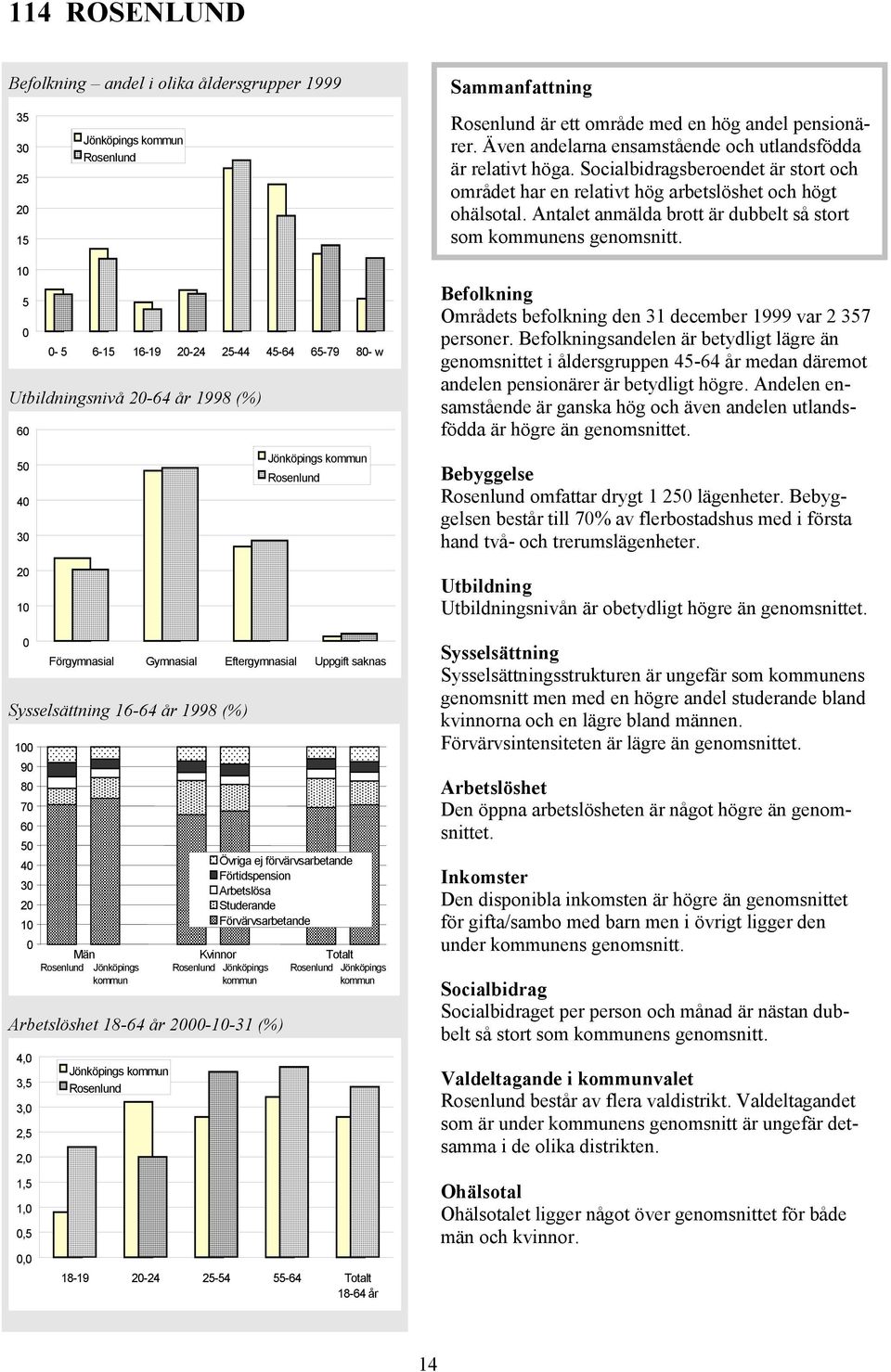 114 ROSENLUND

Befolkning – andel i olika åldersgrupper 1999

35
30
25
20
15
10
5
0

Jönköpings kommun
Rosenlund

0- 5 6-15 16-19 20-24 25-44 45-64 65-79 80- w

Utbildningsnivå 20-64 år 1998 (%)

60
50
40
30
20
10
0

Jönköpings kommun
Rosenlund

Förgymnasial Gymnasial Eftergymnasial Uppgift saknas

Sysselsättning 16-64 år 1998 (%)

100
90
80
70
60
50
40
30
20
10
0

Övriga ej förvärvsarbetande
Förtidspension
Arbetslösa
Studerande
Förvärvsarbetande

Män
Rosenlund Jönköpings kommun
Kvinnor
Rosenlund Jönköpings kommun
Totalt
Rosenlund Jönköpings kommun

Arbetslöshet 18-64 år 2000-10-31 (%)

4,0
3,5
3,0
2,5
2,0
1,5
1,0
0,5
0,0

Jönköpings kommun
Rosenlund

18-19 20-24 25-54 55-64 Totalt 18-64 år

Sammanfattning
Rosenlund är ett område med en hög andel pensionärer. Även andelarna ensamstående och utlandsfödda är relativt höga. Socialbidragsberoendet är stort och området har en relativt hög arbetslöshet och högt ohälsotal. Antalet anmälda brott är dubbelt så stort som kommunens genomsnitt.

Befolkning
Områdets befolkning den 31 december 1999 var 2 357 personer. Befolkningsandelen är betydligt lägre än genomsnittet i åldersgruppen 45-64 år medan däremot andelen pensionärer är betydligt högre. Andelen ensamstående är ganska hög och även andelen utlandsfödda är högre än genomsnittet.

Bebyggelse
Rosenlund omfattar drygt 1 250 lägenheter. Bebyggelsen består till 70% av flerbostadshus med i första hand två- och trerumslägenheter.

Utbildning
Utbildningsnivån är obetydligt högre än genomsnittet.

Sysselsättning
Sysselsättningsstrukturen är ungefär som kommunens genomsnitt men med en högre andel studerande bland kvinnorna och en lägre bland männen. Förvärvsintensiteten är lägre än genomsnittet.

Arbetslöshet
Den öppna arbetslösheten är något högre än genomsnittet.

Inkomster
Den disponibla inkomsten är högre än genomsnittet för gifta/sambo med barn men i övrigt ligger den under kommunens genomsnitt.

Socialbidrag
Socialbidraget per person och månad är nästan dubbelt så stort som kommunens genomsnitt.

Valdeltagande i kommunvalet
Rosenlund består av flera valdistrikt. Valdeltagandet som är under kommunens genomsnitt är ungefär detsamma i de olika distrikten.

Ohälsotal
Ohälsotalet ligger något över genomsnittet för både män och kvinnor.

14